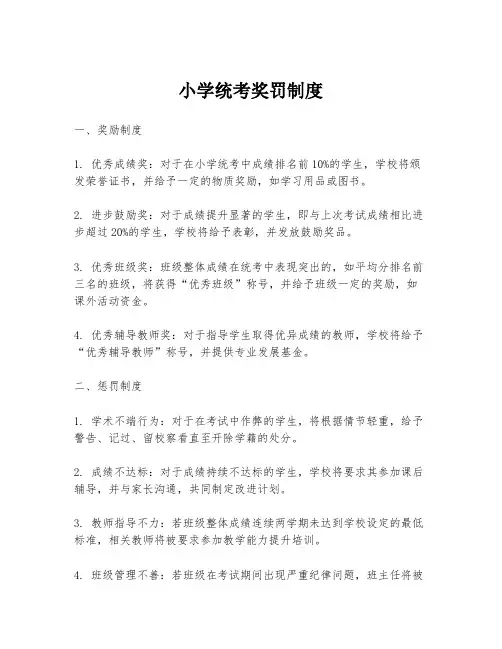 小学统考奖罚制度

一、奖励制度

1. 优秀成绩奖：对于在小学统考中成绩排名前10%的学生，学校将颁发荣誉证书，并给予一定的物质奖励，如学习用品或图书。

2. 进步鼓励奖：对于成绩提升显著的学生，即与上次考试成绩相比进步超过20%的学生，学校将给予表彰，并发放鼓励奖品。

3. 优秀班级奖：班级整体成绩在统考中表现突出的，如平均分排名前三名的班级，将获得“优秀班级”称号，并给予班级一定的奖励，如课外活动资金。

4. 优秀辅导教师奖：对于指导学生取得优异成绩的教师，学校将给予“优秀辅导教师”称号，并提供专业发展基金。

二、惩罚制度

1. 学术不端行为：对于在考试中作弊的学生，将根据情节轻重，给予警告、记过、留校察看直至开除学籍的处分。

2. 成绩不达标：对于成绩持续不达标的学生，学校将要求其参加课后辅导，并与家长沟通，共同制定改进计划。

3. 教师指导不力：若班级整体成绩连续两学期未达到学校设定的最低标准，相关教师将被要求参加教学能力提升培训。

4. 班级管理不善：若班级在考试期间出现严重纪律问题，班主任将被